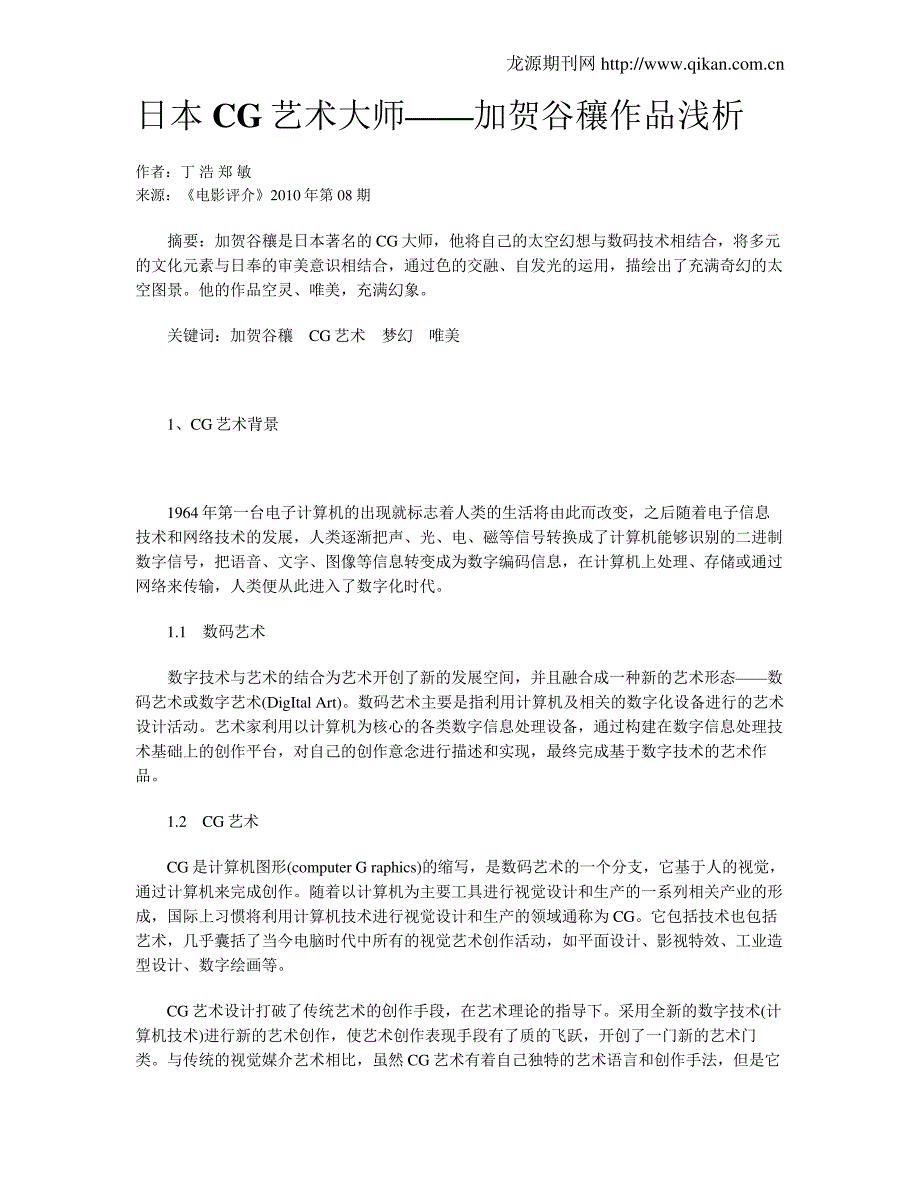 龙源期刊网 http://www.qikan.com.cn

日本 CG 艺术大师——加贺谷穰作品浅析

作者：丁 浩 郑 敏
来源：《电影评介》2010 年第 08 期

摘要：加贺谷穰是日本著名的 CG 大师，他将自己的太空幻想与数码技术相结合，将多元的文化元素与日奉的审美意识相结合，通过色的交融、自发光的运用，描绘出了充满奇幻的太空图景。他的作品空灵、唯美，充满幻象。

关键词：加贺谷穰　CG 艺术　梦幻　唯美

1、CG 艺术背景

1964 年第一台电子计算机的出现就标志着人类的生活将由此而改变，之后随着电子信息技术和网络技术的发展，人类逐渐把声、光、电、磁等信号转换成了计算机能够识别的二进制数字信号，把语音、文字、图像等信息转变成为数字编码信息，在计算机上处理、存储或通过网络来传输，人类便从此进入了数字化时代。

1.1　数码艺术

数字技术与艺术的结合为艺术开创了新的发展空间，并且融合成一种新的艺术形态——数码艺术或数字艺术(DigItal Art)。数码艺术主要是指利用计算机及相关的数字化设备进行的艺术设计活动。艺术家利用以计算机为核心的各类数字信息处理设备，通过构建在数字信息处理技术基础上的创作平台，对自己的创作意念进行描述和实现，最终完成基于数字技术的艺术作品。

1.2　CG 艺术

CG 是计算机图形(computer G raphics)的缩写，是数码艺术的一个分支，它基于人的视觉，通过计算机来完成创作。随着以计算机为主要工具进行视觉设计和生产的一系列相关产业的形成，国际上习惯将利用计算机技术进行视觉设计和生产的领域通称为 CG。它包括技术也包括艺术，几乎囊括了当今电脑时代中所有的视觉艺术创作活动，如平面设计、影视特效、工业造型设计、数字绘画等。

CG 艺术设计打破了传统艺术的创作手段，在艺术理论的指导下。采用全新的数字技术(计算机技术)进行新的艺术创作，使艺术创作表现手段有了质的飞跃，开创了一门新的艺术门类。与传统的视觉媒介艺术相比，虽然 CG 艺术有着自己独特的艺术语言和创作手法，但是它